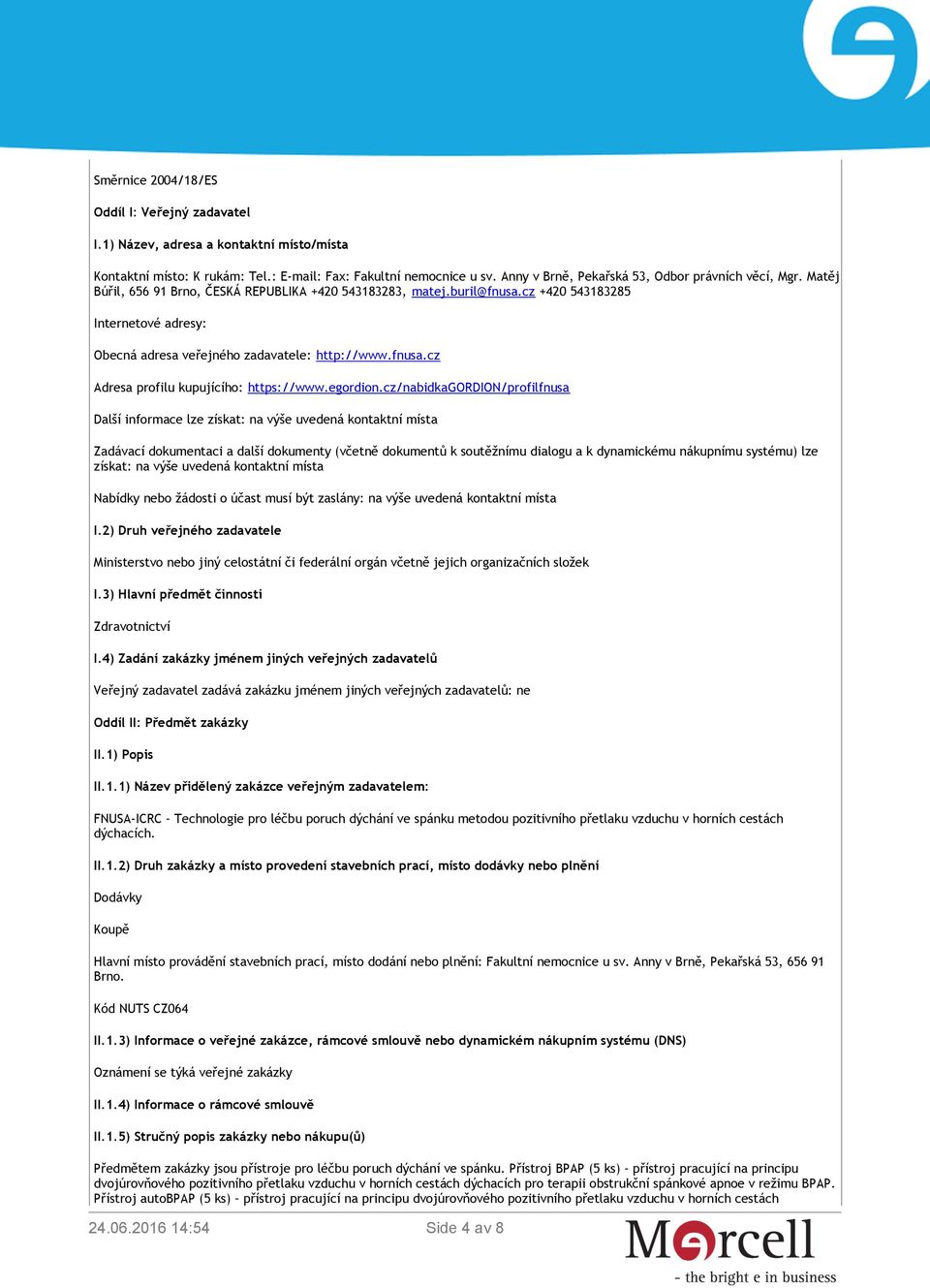 Směrnice 2004/18/ES

Oddíl I: Veřejný zadavatel

I.1) Název, adresa a kontaktní místo/místa

Kontaktní místo: K rukám: Tel.: E-mail: Fax: Fakultní nemocnice u sv. Anny v Brně, Pekařská 53, Odbor právních věcí, Mgr. Matěj Bůřil, 656 91 Brno, ČESKÁ REPUBLIKA +420 543183283, matej.buril@fnusa.cz +420 543183285

Internetové adresy:

Obecná adresa veřejného zadavatele: http://www.fnusa.cz

Adresa profilu kupujícího: https://www.egordion.cz/nabidkaGORDION/profilfnusa

Další informace lze získat: na výše uvedená kontaktní místa

Zadávací dokumentaci a další dokumenty (včetně dokumentů k soutěžnímu dialogu a k dynamickému nákupnímu systému) lze získat: na výše uvedená kontaktní místa

Nabídky nebo žádosti o účast musí být zaslány: na výše uvedená kontaktní místa

I.2) Druh veřejného zadavatele

Ministerstvo nebo jiný celostátní či federální orgán včetně jejich organizačních složek

I.3) Hlavní předmět činnosti

Zdravotnictví

I.4) Zadání zakázky jménem jiných veřejných zadavatelů

Veřejný zadavatel zadává zakázku jménem jiných veřejných zadavatelů: ne

Oddíl II: Předmět zakázky

II.1) Popis

II.1.1) Název přidělený zakázce veřejným zadavatelem:

FNUSA-ICRC - Technologie pro léčbu poruch dýchání ve spánku metodou pozitivního přetlaku vzduchu v horních cestách dýchacích.

II.1.2) Druh zakázky a místo provedení stavebních prací, místo dodávky nebo plnění

Dodávky

Koupě

Hlavní místo provádění stavebních prací, místo dodání nebo plnění: Fakultní nemocnice u sv. Anny v Brně, Pekařská 53, 656 91 Brno.

Kód NUTS CZ064

II.1.3) Informace o veřejné zakázce, rámcové smlouvě nebo dynamickém nákupním systému (DNS)

Oznámení se týká veřejné zakázky

II.1.4) Informace o rámcové smlouvě

II.1.5) Stručný popis zakázky nebo nákupu(ů)

Předmětem zakázky jsou přístroje pro léčbu poruch dýchání ve spánku. Přístroj BPAP (5 ks) - přístroj pracující na principu dvojúrovňového pozitivního přetlaku vzduchu v horních cestách dýchacích pro terapii obstrukční spánkové apnoe v režimu BPAP. Přístroj autoBPAP (5 ks) - přístroj pracující na principu dvojúrovňového pozitivního přetlaku vzduchu v horních cestách

24.06.2016 14:54

Side 4 av 8

Mercell
- the bright e in business